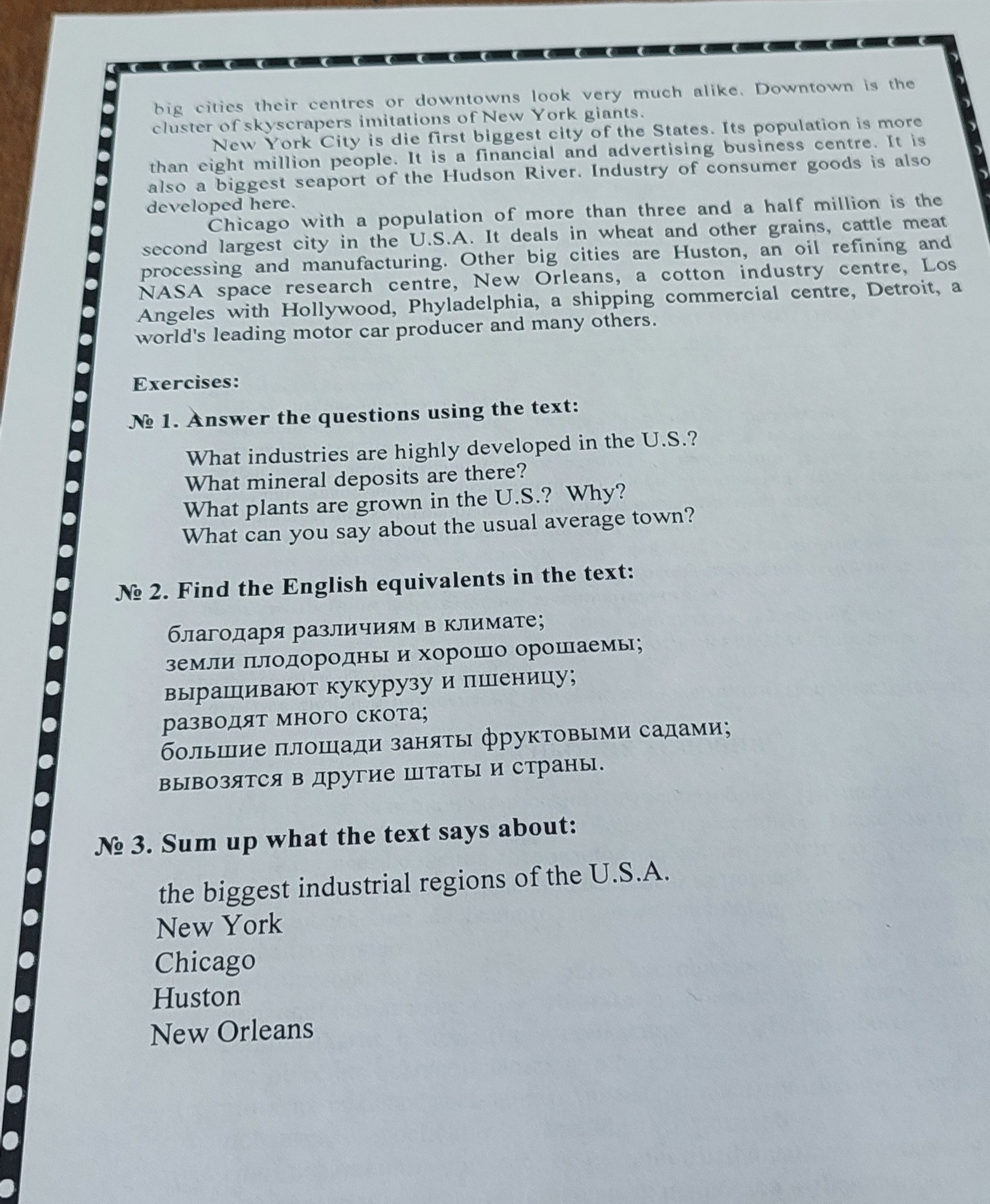 big cities their centres or downtowns look very much alike. Downtown is the cluster of skyscrapers imitations of New York giants.

New York City is die first biggest city of the States. Its population is more than eight million people. It is a financial and advertising business centre. It is also a biggest seaport of the Hudson River. Industry of consumer goods is also developed here.

Chicago with a population of more than three and a half million is the second largest city in the U.S.A. It deals in wheat and other grains, cattle meat processing and manufacturing. Other big cities are Huston, an oil refining and NASA space research centre, New Orleans, a cotton industry centre, Los Angeles with Hollywood, Phyladelphia, a shipping commercial centre, Detroit, a world's leading motor car producer and many others.

Exercises:

№ 1. Answer the questions using the text:

What industries are highly developed in the U.S.?
What mineral deposits are there?
What plants are grown in the U.S.? Why?
What can you say about the usual average town?

№ 2. Find the English equivalents in the text:

благодаря различиям в климате;
земли плодородны и хорошо орошаемы;
выращивают кукурузу и пшеницу;
разводят много скота;
большие площади заняты фруктовыми садами;
вывозятся в другие штаты и страны.

№ 3. Sum up what the text says about:

the biggest industrial regions of the U.S.A.
New York
Chicago
Huston
New Orleans